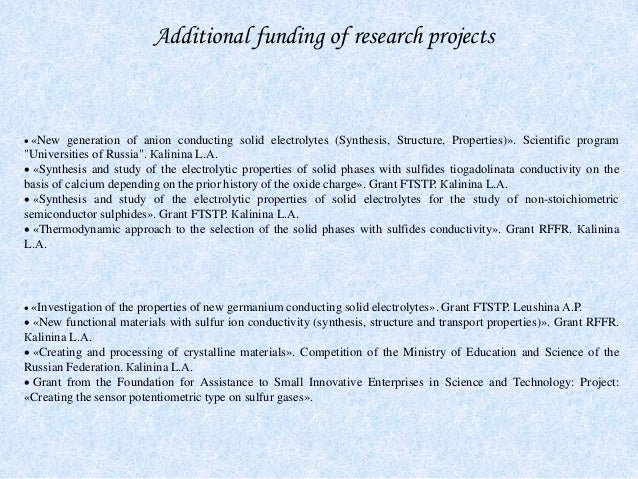 Additional funding of research projects

• «New generation of anion conducting solid electrolytes (Synthesis, Structure, Properties)». Scientific program "Universities of Russia". Kalinina L.A.
• «Synthesis and study of the electrolytic properties of solid phases with sulfides tiogadolinata conductivity on the basis of calcium depending on the prior history of the oxide charge». Grant FTSTP. Kalinina L.A.
• «Synthesis and study of the electrolytic properties of solid electrolytes for the study of non-stoichiometric semiconductor sulphides». Grant FTSTP. Kalinina L.A.
• «Thermodynamic approach to the selection of the solid phases with sulfides conductivity». Grant RFFR. Kalinina L.A.

• «Investigation of the properties of new germanium conducting solid electrolytes». Grant FTSTP. Leushina A.P.
• «New functional materials with sulfur ion conductivity (synthesis, structure and transport properties)». Grant RFFR. Kalinina L.A.
• «Creating and processing of crystalline materials». Competition of the Ministry of Education and Science of the Russian Federation. Kalinina L.A.
• Grant from the Foundation for Assistance to Small Innovative Enterprises in Science and Technology: Project: «Creating the sensor potentiometric type on sulfur gases».